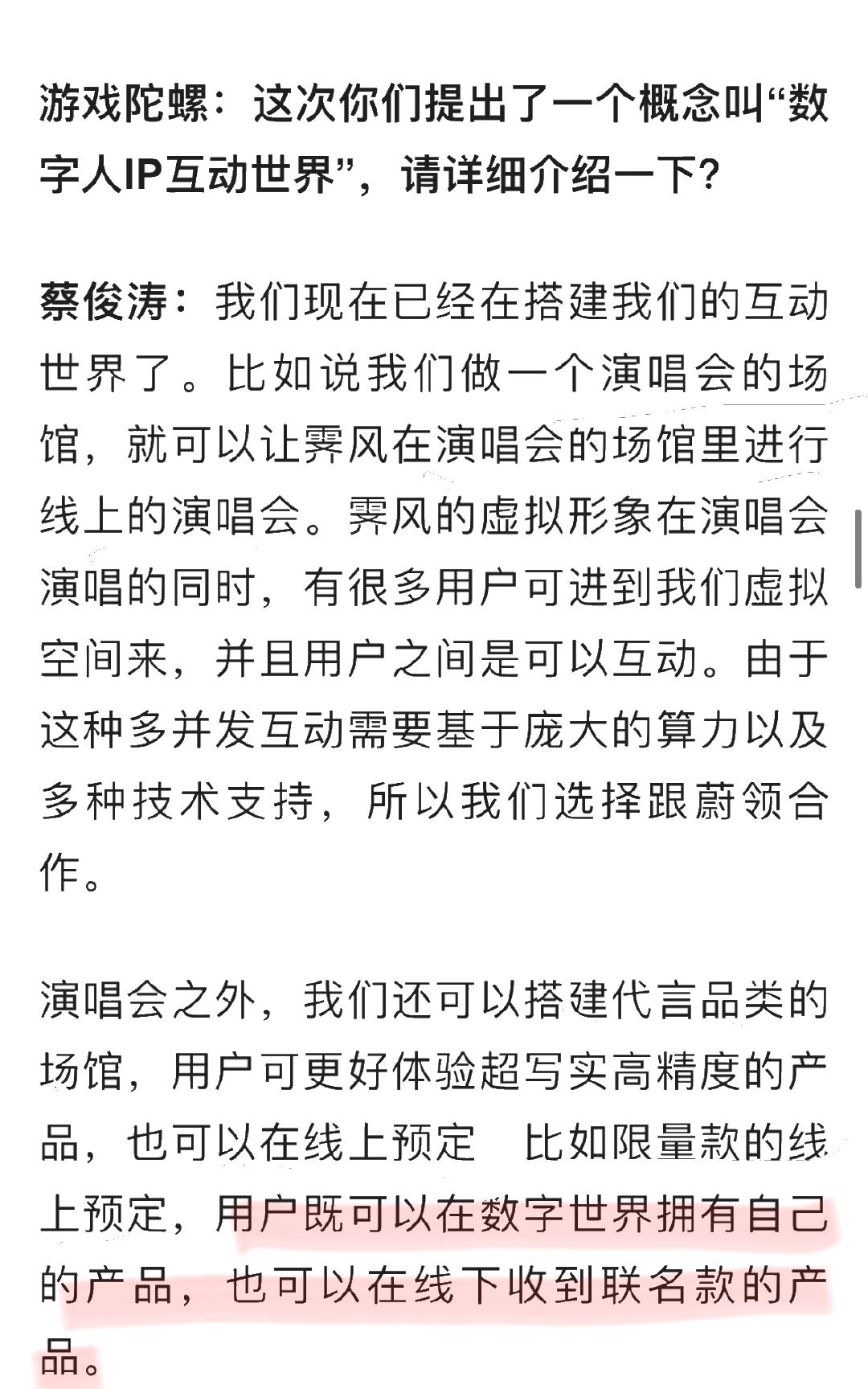 游戏陀螺：这次你们提出了一个概念叫“数字人IP互动世界”，请详细介绍一下？

蔡俊涛：我们现在已经在搭建我们的互动世界了。比如说我们做一个演唱会的场馆，就可以让霁风在演唱会的场馆里进行线上的演唱会。霁风的虚拟形象在演唱会演唱的同时，有很多用户可进到我们虚拟空间来，并且用户之间是可以互动。由于这种多并发互动需要基于庞大的算力以及多种技术支持，所以我们选择跟蔚领合作。

演唱会之外，我们还可以搭建代言品类的场馆，用户可更好体验超写实高精度的产品，也可以在线上预定　比如限量款的线上预定，用户既可以在数字世界拥有自己的产品，也可以在线下收到联名款的产品。